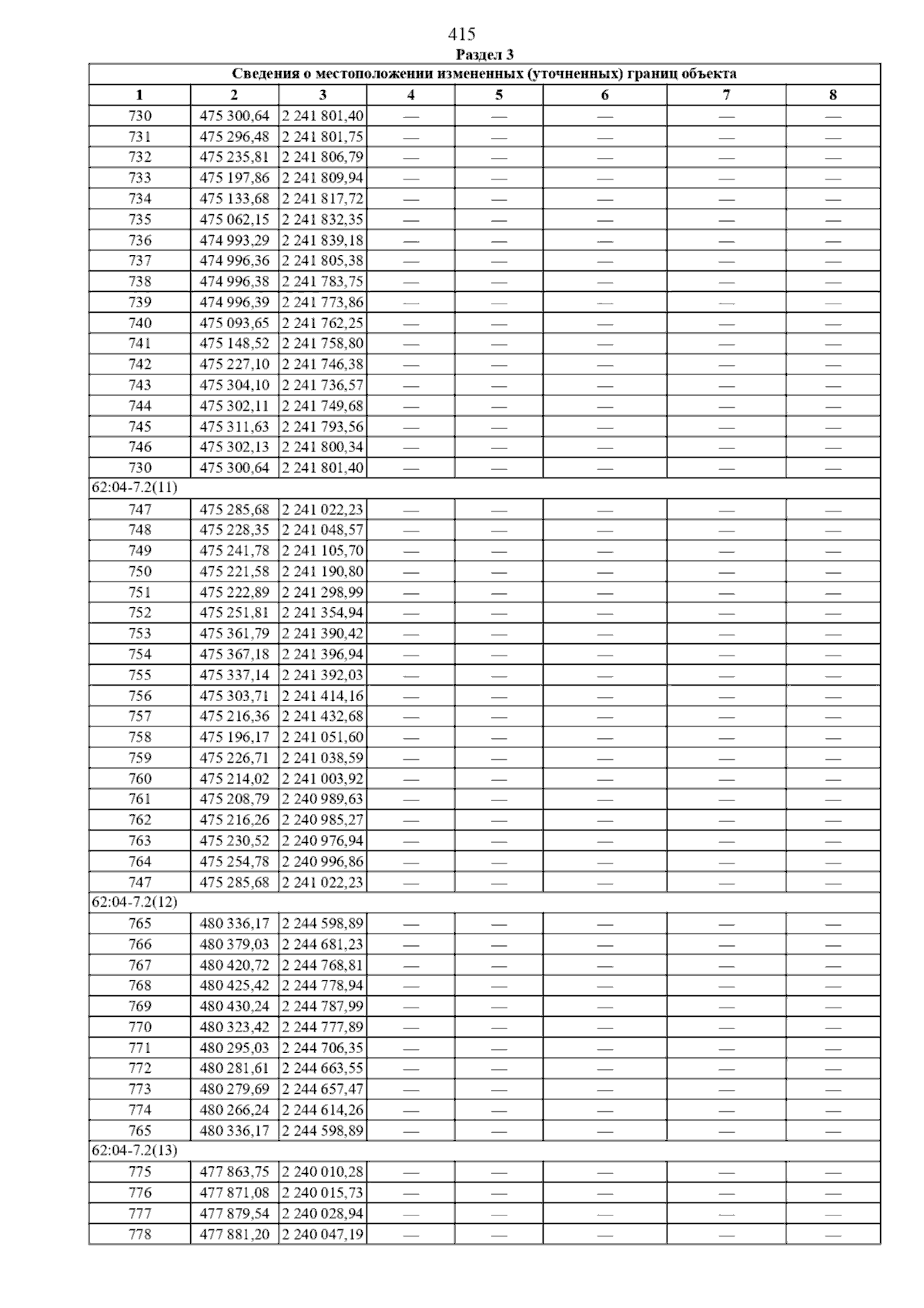 415

Раздел 3

| Сведения о местоположении измененных (уточненных) границ объекта | | | | | | | |
|---|---|---|---|---|---|---|---|
| 1 | 2 | 3 | 4 | 5 | 6 | 7 | 8 |
| 730 | 475 300,64 | 2 241 801,40 | — | — | — | — | — |
| 731 | 475 296,48 | 2 241 801,75 | — | — | — | — | — |
| 732 | 475 235,81 | 2 241 806,79 | — | — | — | — | — |
| 733 | 475 197,86 | 2 241 809,94 | — | — | — | — | — |
| 734 | 475 133,68 | 2 241 817,72 | — | — | — | — | — |
| 735 | 475 062,15 | 2 241 832,35 | — | — | — | — | — |
| 736 | 474 993,29 | 2 241 839,18 | — | — | — | — | — |
| 737 | 474 996,36 | 2 241 805,38 | — | — | — | — | — |
| 738 | 474 996,38 | 2 241 783,75 | — | — | — | — | — |
| 739 | 474 996,39 | 2 241 773,86 | — | — | — | — | — |
| 740 | 475 093,65 | 2 241 762,25 | — | — | — | — | — |
| 741 | 475 148,52 | 2 241 758,80 | — | — | — | — | — |
| 742 | 475 227,10 | 2 241 746,38 | — | — | — | — | — |
| 743 | 475 304,10 | 2 241 736,57 | — | — | — | — | — |
| 744 | 475 302,11 | 2 241 749,68 | — | — | — | — | — |
| 745 | 475 311,63 | 2 241 793,56 | — | — | — | — | — |
| 746 | 475 302,13 | 2 241 800,34 | — | — | — | — | — |
| 730 | 475 300,64 | 2 241 801,40 | — | — | — | — | — |
| 62:04-7.2(11) | | | | | | | |
| 747 | 475 285,68 | 2 241 022,23 | — | — | — | — | — |
| 748 | 475 228,35 | 2 241 048,57 | — | — | — | — | — |
| 749 | 475 241,78 | 2 241 105,70 | — | — | — | — | — |
| 750 | 475 221,58 | 2 241 190,80 | — | — | — | — | — |
| 751 | 475 222,89 | 2 241 298,99 | — | — | — | — | — |
| 752 | 475 251,81 | 2 241 354,94 | — | — | — | — | — |
| 753 | 475 361,79 | 2 241 390,42 | — | — | — | — | — |
| 754 | 475 367,18 | 2 241 396,94 | — | — | — | — | — |
| 755 | 475 337,14 | 2 241 392,03 | — | — | — | — | — |
| 756 | 475 303,71 | 2 241 414,16 | — | — | — | — | — |
| 757 | 475 216,36 | 2 241 432,68 | — | — | — | — | — |
| 758 | 475 196,17 | 2 241 051,60 | — | — | — | — | — |
| 759 | 475 226,71 | 2 241 038,59 | — | — | — | — | — |
| 760 | 475 214,02 | 2 241 003,92 | — | — | — | — | — |
| 761 | 475 208,79 | 2 240 989,63 | — | — | — | — | — |
| 762 | 475 216,26 | 2 240 985,27 | — | — | — | — | — |
| 763 | 475 230,52 | 2 240 976,94 | — | — | — | — | — |
| 764 | 475 254,78 | 2 240 996,86 | — | — | — | — | — |
| 747 | 475 285,68 | 2 241 022,23 | — | — | — | — | — |
| 62:04-7.2(12) | | | | | | | |
| 765 | 480 336,17 | 2 244 598,89 | — | — | — | — | — |
| 766 | 480 379,03 | 2 244 681,23 | — | — | — | — | — |
| 767 | 480 420,72 | 2 244 768,81 | — | — | — | — | — |
| 768 | 480 425,42 | 2 244 778,94 | — | — | — | — | — |
| 769 | 480 430,24 | 2 244 787,99 | — | — | — | — | — |
| 770 | 480 323,42 | 2 244 777,89 | — | — | — | — | — |
| 771 | 480 295,03 | 2 244 706,35 | — | — | — | — | — |
| 772 | 480 281,61 | 2 244 663,55 | — | — | — | — | — |
| 773 | 480 279,69 | 2 244 657,47 | — | — | — | — | — |
| 774 | 480 266,24 | 2 244 614,26 | — | — | — | — | — |
| 765 | 480 336,17 | 2 244 598,89 | — | — | — | — | — |
| 62:04-7.2(13) | | | | | | | |
| 775 | 477 863,75 | 2 240 010,28 | — | — | — | — | — |
| 776 | 477 871,08 | 2 240 015,73 | — | — | — | — | — |
| 777 | 477 879,54 | 2 240 028,94 | — | — | — | — | — |
| 778 | 477 881,20 | 2 240 047,19 | — | — | — | — | — |